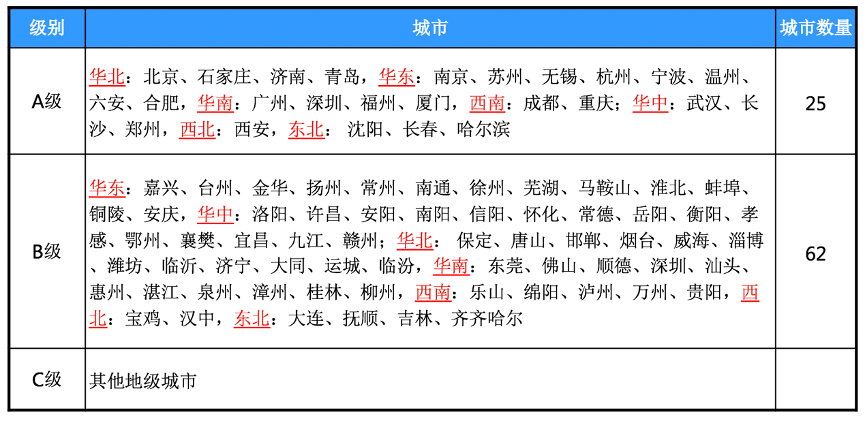 | 级别 | 城市 | 城市数量 |
|---|---|---|
| A级 | 华北：北京、石家庄、济南、青岛，华东：南京、苏州、无锡、杭州、宁波、温州、六安、合肥，华南：广州、深圳、福州、厦门，西南：成都、重庆；华中：武汉、长沙、郑州，西北：西安，东北： 沈阳、长春、哈尔滨 | 25 |
| B级 | 华东：嘉兴、台州、金华、扬州、常州、南通、徐州、芜湖、马鞍山、淮北、蚌埠、铜陵、安庆，华中：洛阳、许昌、安阳、南阳、信阳、怀化、常德、岳阳、衡阳、孝感、鄂州、襄樊、宜昌、九江、赣州；华北： 保定、唐山、邯郸、烟台、威海、淄博、潍坊、临沂、济宁、大同、运城、临汾，华南：东莞、佛山、顺德、深圳、汕头、惠州、湛江、泉州、漳州、桂林、柳州，西南：乐山、绵阳、泸州、万州、贵阳，西北：宝鸡、汉中，东北：大连、抚顺、吉林、齐齐哈尔 | 62 |
| C级 | 其他地级城市 | |